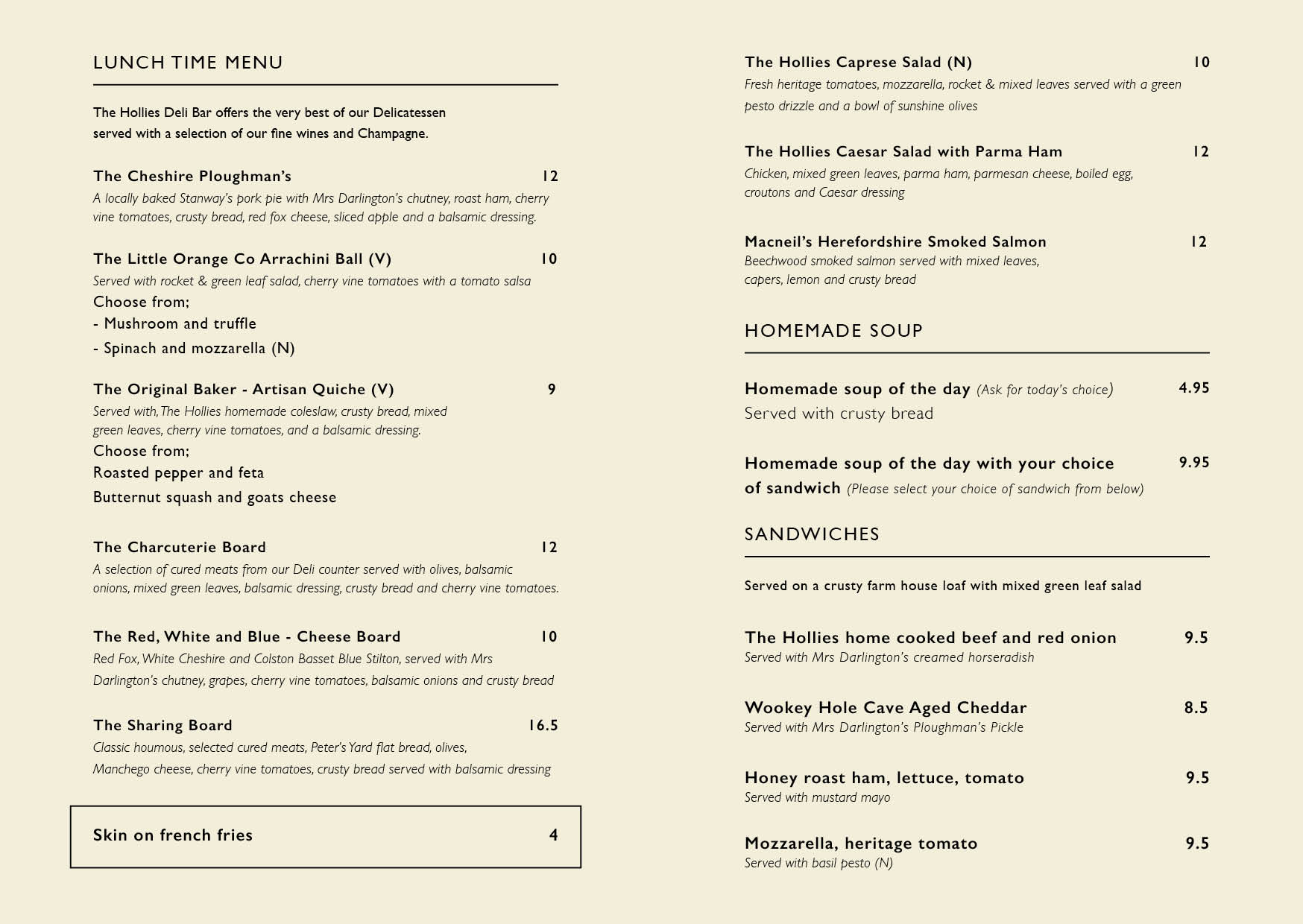 LUNCH TIME MENU

The Hollies Deli Bar offers the very best of our Delicatessen served with a selection of our fine wines and Champagne.

The Cheshire Ploughman's 12
A locally baked Stanway's pork pie with Mrs Darlington's chutney, roast ham, cherry vine tomatoes, crusty bread, red fox cheese, sliced apple and a balsamic dressing.

The Little Orange Co Arrachini Ball (V) 10
Served with rocket & green leaf salad, cherry vine tomatoes with a tomato salsa
Choose from;
- Mushroom and truffle
- Spinach and mozzarella (N)

The Original Baker - Artisan Quiche (V) 9
Served with, The Hollies homemade coleslaw, crusty bread, mixed green leaves, cherry vine tomatoes, and a balsamic dressing.
Choose from;
Roasted pepper and feta
Butternut squash and goats cheese

The Charcuterie Board 12
A selection of cured meats from our Deli counter served with olives, balsamic onions, mixed green leaves, balsamic dressing, crusty bread and cherry vine tomatoes.

The Red, White and Blue - Cheese Board 10
Red Fox, White Cheshire and Colston Basset Blue Stilton, served with Mrs Darlington's chutney, grapes, cherry vine tomatoes, balsamic onions and crusty bread

The Sharing Board 16.5
Classic houmous, selected cured meats, Peter's Yard flat bread, olives, Manchego cheese, cherry vine tomatoes, crusty bread served with balsamic dressing

Skin on french fries 4

The Hollies Caprese Salad (N) 10
Fresh heritage tomatoes, mozzarella, rocket & mixed leaves served with a green pesto drizzle and a bowl of sunshine olives

The Hollies Caesar Salad with Parma Ham 12
Chicken, mixed green leaves, parma ham, parmesan cheese, boiled egg, croutons and Caesar dressing

Macneil's Herefordshire Smoked Salmon 12
Beechwood smoked salmon served with mixed leaves, capers, lemon and crusty bread

HOMEMADE SOUP

Homemade soup of the day (Ask for today's choice) 4.95
Served with crusty bread

Homemade soup of the day with your choice of sandwich (Please select your choice of sandwich from below) 9.95

SANDWICHES

Served on a crusty farm house loaf with mixed green leaf salad

The Hollies home cooked beef and red onion 9.5
Served with Mrs Darlington's creamed horseradish

Wookey Hole Cave Aged Cheddar 8.5
Served with Mrs Darlington's Ploughman's Pickle

Honey roast ham, lettuce, tomato 9.5
Served with mustard mayo

Mozzarella, heritage tomato 9.5
Served with basil pesto (N)